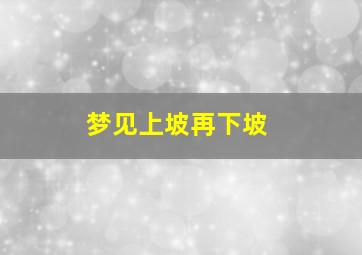 梦见上坡再下坡